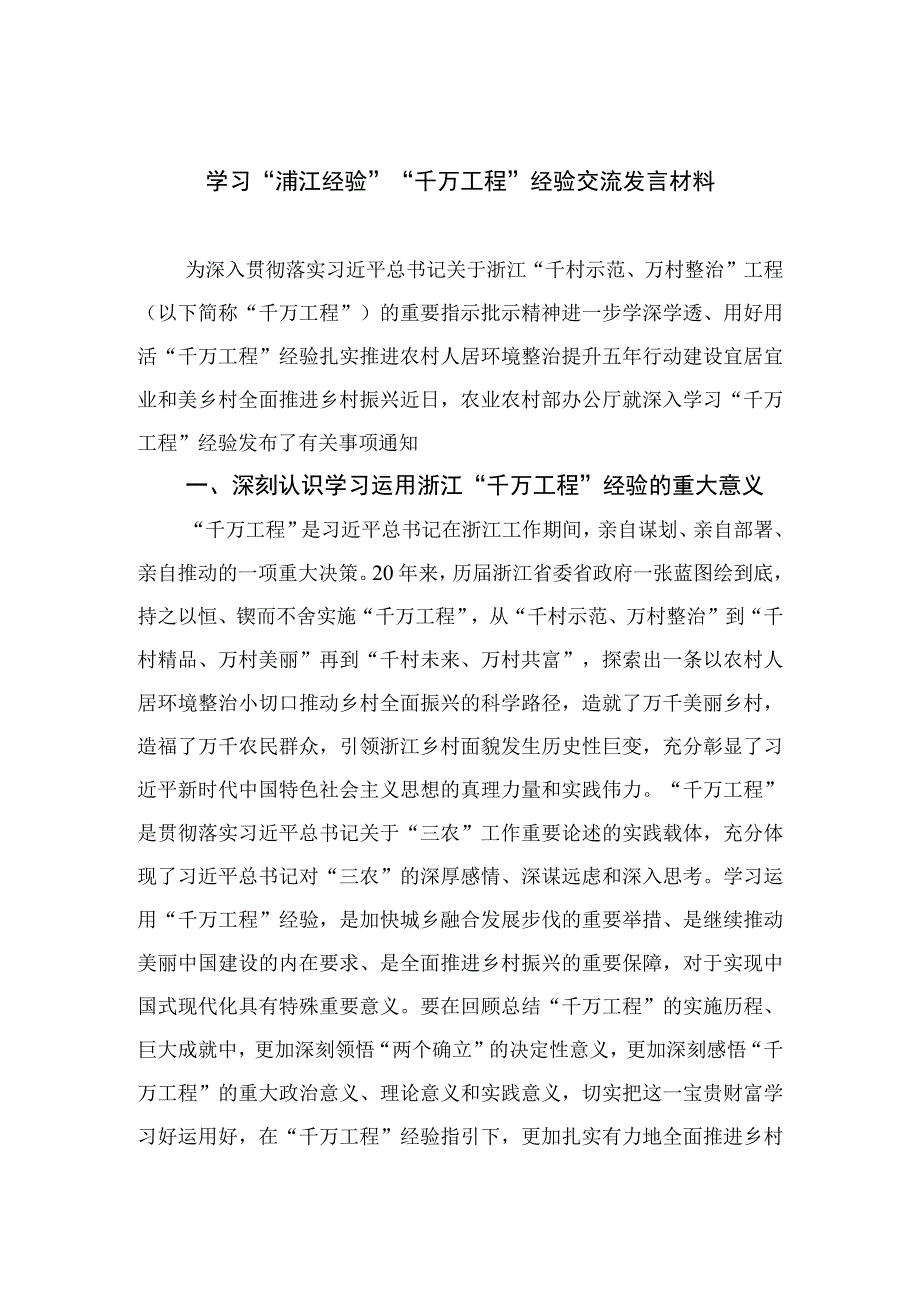 学习“浦江经验”“千万工程”经验交流发言材料

为深入贯彻落实习近平总书记关于浙江“千村示范、万村整治”工程（以下简称“千万工程”）的重要指示批示精神进一步学深学透、用好用活“千万工程”经验扎实推进农村人居环境整治提升五年行动建设宜居宜业和美乡村全面推进乡村振兴近日，农业农村部办公厅就深入学习“千万工程”经验发布了有关事项通知

一、深刻认识学习运用浙江“千万工程”经验的重大意义

“千万工程”是习近平总书记在浙江工作期间，亲自谋划、亲自部署、亲自推动的一项重大决策。20年来，历届浙江省委省政府一张蓝图绘到底，持之以恒、锲而不舍实施“千万工程”，从“千村示范、万村整治”到“千村精品、万村美丽”再到“千村未来、万村共富”，探索出一条以农村人居环境整治小切口推动乡村全面振兴的科学路径，造就了万千美丽乡村，造福了万千农民群众，引领浙江乡村面貌发生历史性巨变，充分彰显了习近平新时代中国特色社会主义思想的真理力量和实践伟力。“千万工程”是贯彻落实习近平总书记关于“三农”工作重要论述的实践载体，充分体现了习近平总书记对“三农”的深厚感情、深谋远虑和深入思考。学习运用“千万工程”经验，是加快城乡融合发展步伐的重要举措、是继续推动美丽中国建设的内在要求、是全面推进乡村振兴的重要保障，对于实现中国式现代化具有特殊重要意义。要在回顾总结“千万工程”的实施历程、巨大成就中，更加深刻领悟“两个确立”的决定性意义，更加深刻感悟“千万工程”的重大政治意义、理论意义和实践意义，切实把这一宝贵财富学习好运用好，在“千万工程”经验指引下，更加扎实有力地全面推进乡村